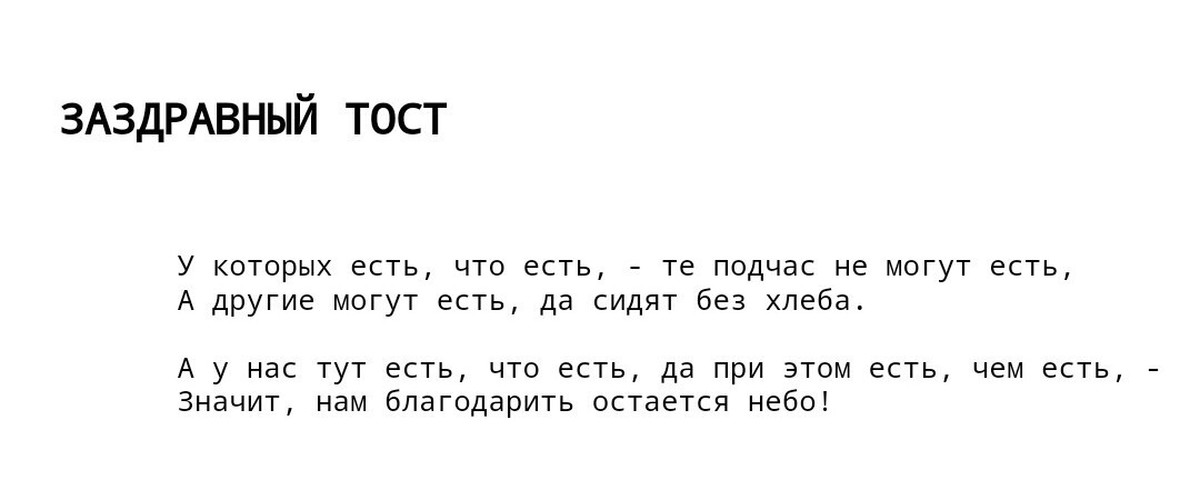 ЗАЗДРАВНЫЙ ТОСТ

У которых есть, что есть, - те подчас не могут есть,
А другие могут есть, да сидят без хлеба.

А у нас тут есть, что есть, да при этом есть, чем есть, -
Значит, нам благодарить остается небо!